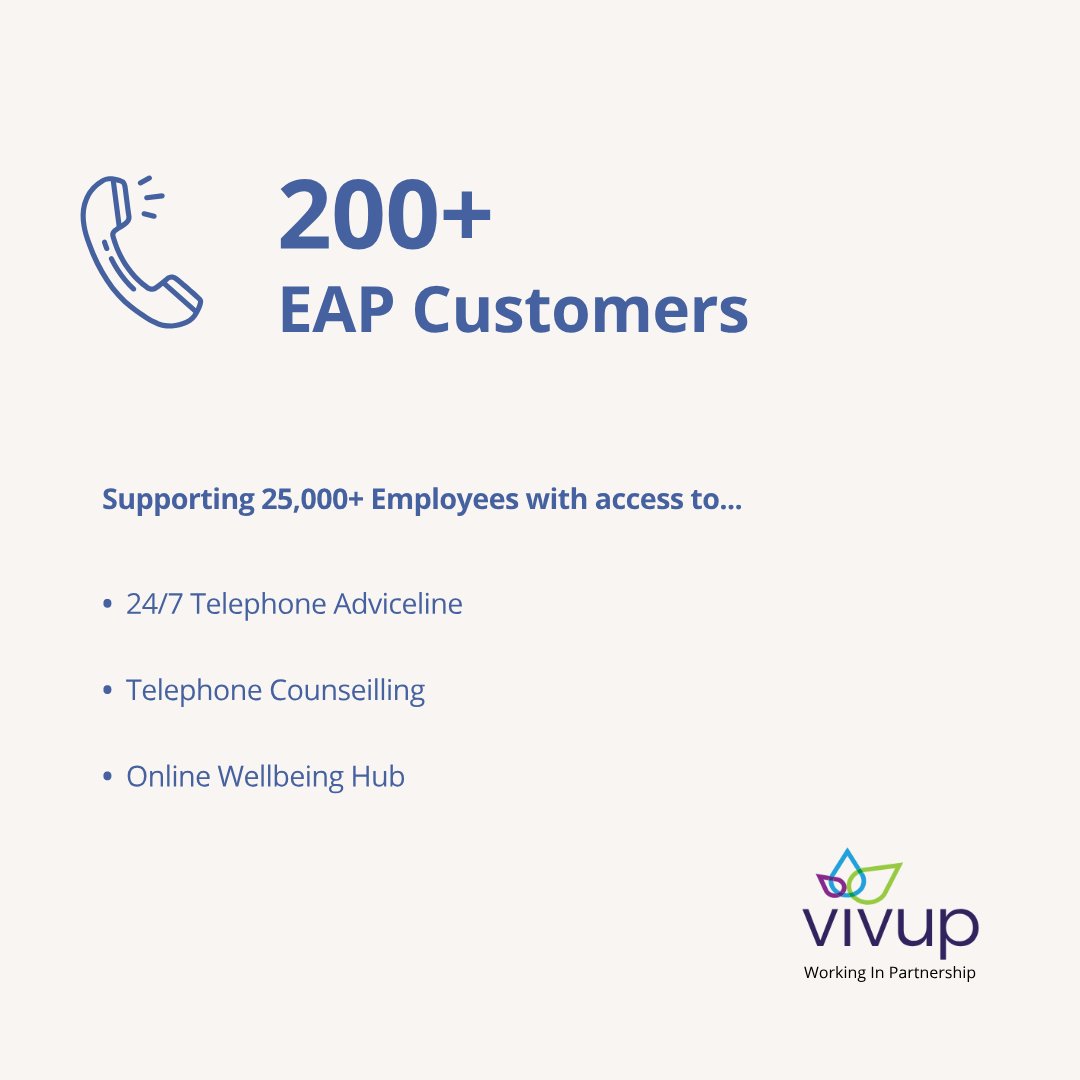 200+
EAP Customers

Supporting 25,000+ Employees with access to...

• 24/7 Telephone Adviceline

• Telephone Counseilling

• Online Wellbeing Hub

vivup
Working In Partnership